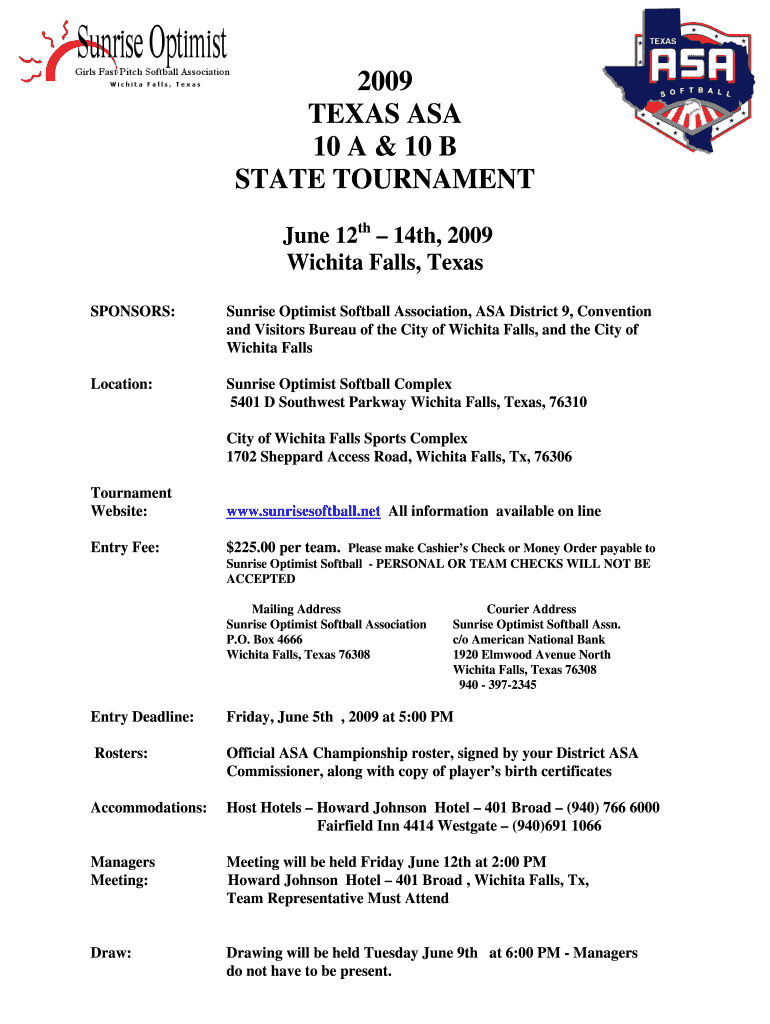 Sunrise Optimist
Girls Fast Pitch Softball Association
Wichita Falls, Texas

TEXAS
ASA
SOFTBALL

2009
TEXAS ASA
10 A & 10 B
STATE TOURNAMENT

June 12$^{th}$ – 14th, 2009
Wichita Falls, Texas

SPONSORS: Sunrise Optimist Softball Association, ASA District 9, Convention and Visitors Bureau of the City of Wichita Falls, and the City of Wichita Falls

Location: Sunrise Optimist Softball Complex
5401 D Southwest Parkway Wichita Falls, Texas, 76310

City of Wichita Falls Sports Complex
1702 Sheppard Access Road, Wichita Falls, Tx, 76306

Tournament Website: www.sunrisesoftball.net All information available on line

Entry Fee: $225.00 per team. Please make Cashier's Check or Money Order payable to Sunrise Optimist Softball - PERSONAL OR TEAM CHECKS WILL NOT BE ACCEPTED

Mailing Address
Sunrise Optimist Softball Association
P.O. Box 4666
Wichita Falls, Texas 76308

Courier Address
Sunrise Optimist Softball Assn.
c/o American National Bank
1920 Elmwood Avenue North
Wichita Falls, Texas 76308
940 - 397-2345

Entry Deadline: Friday, June 5th , 2009 at 5:00 PM

Rosters: Official ASA Championship roster, signed by your District ASA Commissioner, along with copy of player's birth certificates

Accommodations: Host Hotels – Howard Johnson Hotel – 401 Broad – (940) 766 6000
Fairfield Inn 4414 Westgate – (940)691 1066

Managers Meeting: Meeting will be held Friday June 12th at 2:00 PM
Howard Johnson Hotel – 401 Broad , Wichita Falls, Tx,
Team Representative Must Attend

Draw: Drawing will be held Tuesday June 9th at 6:00 PM - Managers do not have to be present.